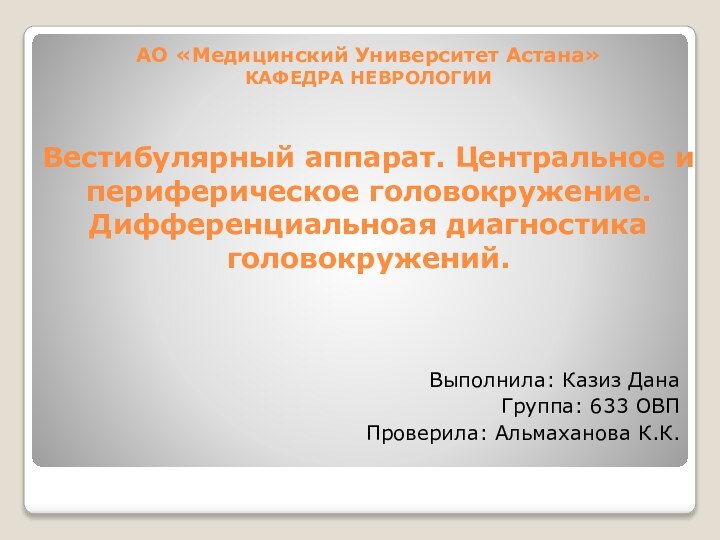 АО «Медицинский Университет Астана»
КАФЕДРА НЕВРОЛОГИИ

Вестибулярный аппарат. Центральное и периферическое головокружение. Дифференциальноая диагностика головокружений.

Выполнила: Казиз Дана
Группа: 633 ОВП
Проверила: Альмаханова К.К.